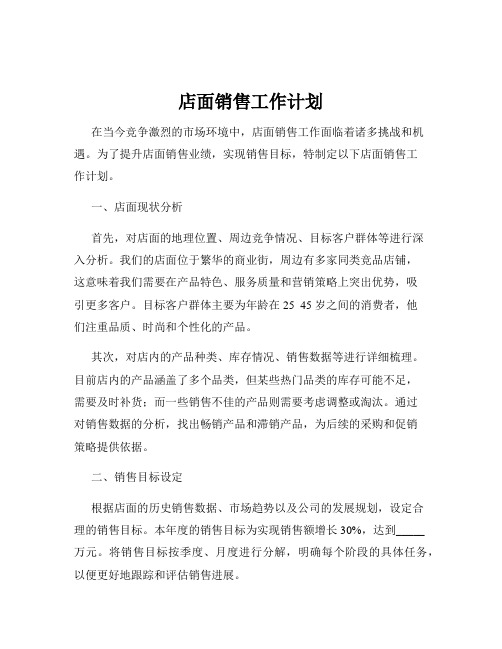 店面销售工作计划

在当今竞争激烈的市场环境中，店面销售工作面临着诸多挑战和机遇。为了提升店面销售业绩，实现销售目标，特制定以下店面销售工作计划。

一、店面现状分析

首先，对店面的地理位置、周边竞争情况、目标客户群体等进行深入分析。我们的店面位于繁华的商业街，周边有多家同类竞品店铺，这意味着我们需要在产品特色、服务质量和营销策略上突出优势，吸引更多客户。目标客户群体主要为年龄在 25 45 岁之间的消费者，他们注重品质、时尚和个性化的产品。

其次，对店内的产品种类、库存情况、销售数据等进行详细梳理。目前店内的产品涵盖了多个品类，但某些热门品类的库存可能不足，需要及时补货；而一些销售不佳的产品则需要考虑调整或淘汰。通过对销售数据的分析，找出畅销产品和滞销产品，为后续的采购和促销策略提供依据。

二、销售目标设定

根据店面的历史销售数据、市场趋势以及公司的发展规划，设定合理的销售目标。本年度的销售目标为实现销售额增长 30%，达到_____万元。将销售目标按季度、月度进行分解，明确每个阶段的具体任务，以便更好地跟踪和评估销售进展。